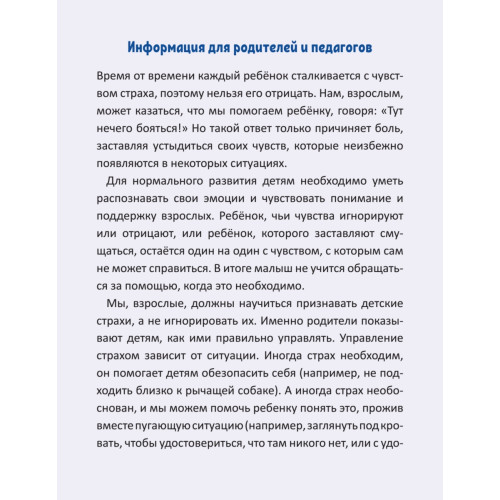 Информация для родителей и педагогов

Время от времени каждый ребёнок сталкивается с чувством страха, поэтому нельзя его отрицать. Нам, взрослым, может казаться, что мы помогаем ребёнку, говоря: «Тут нечего бояться!» Но такой ответ только причиняет боль, заставляя устыдиться своих чувств, которые неизбежно появляются в некоторых ситуациях.

Для нормального развития детям необходимо уметь распознавать свои эмоции и чувствовать понимание и поддержку взрослых. Ребёнок, чьи чувства игнорируют или отрицают, или ребёнок, которого заставляют смущаться, остаётся один на один с чувством, с которым сам не может справиться. В итоге малыш не учится обращаться за помощью, когда это необходимо.

Мы, взрослые, должны научиться признавать детские страхи, а не игнорировать их. Именно родители показывают детям, как ими правильно управлять. Управление страхом зависит от ситуации. Иногда страх необходим, он помогает детям обезопасить себя (например, не подходить близко к рычащей собаке). А иногда страх необоснован, и мы можем помочь ребенку понять это, прожив вместе пугающую ситуацию (например, заглянуть под кровать, чтобы удостовериться, что там никого нет, или с удо-